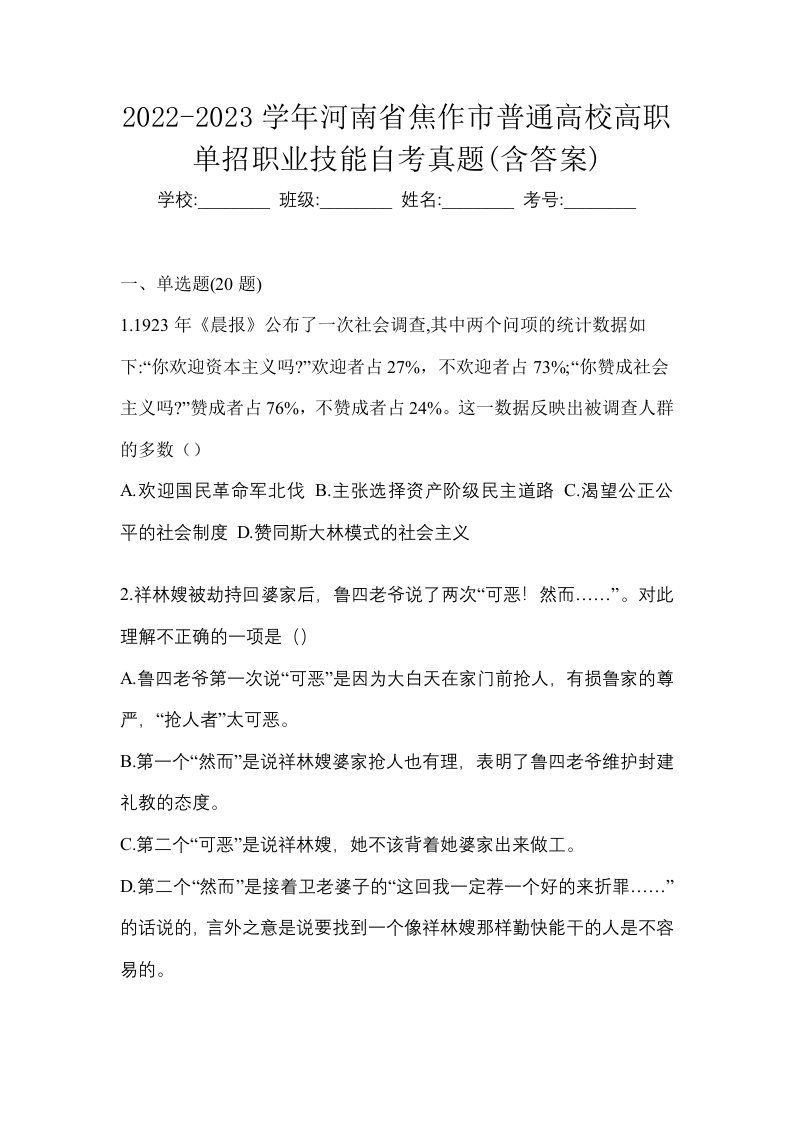 2022-2023 学年河南省焦作市普通高校高职单招职业技能自考真题(含答案)

学校:________ 班级:________ 姓名:________ 考号:________

一、单选题(20 题)

1.1923 年《晨报》公布了一次社会调查,其中两个问项的统计数据如下:“你欢迎资本主义吗?”欢迎者占 27%，不欢迎者占 73%;“你赞成社会主义吗?”赞成者占 76%，不赞成者占 24%。这一数据反映出被调查人群的多数（）

A.欢迎国民革命军北伐 B.主张选择资产阶级民主道路 C.渴望公正公平的社会制度 D.赞同斯大林模式的社会主义

2.祥林嫂被劫持回婆家后，鲁四老爷说了两次“可恶！然而……”。对此理解不正确的一项是（）

A.鲁四老爷第一次说“可恶”是因为大白天在家门前抢人，有损鲁家的尊严，“抢人者”太可恶。

B.第一个“然而”是说祥林嫂婆家抢人也有理，表明了鲁四老爷维护封建礼教的态度。

C.第二个“可恶”是说祥林嫂，她不该背着她婆家出来做工。

D.第二个“然而”是接着卫老婆子的“这回我一定荐一个好的来折罪……”的话说的，言外之意是说要找到一个像祥林嫂那样勤快能干的人是不容易的。